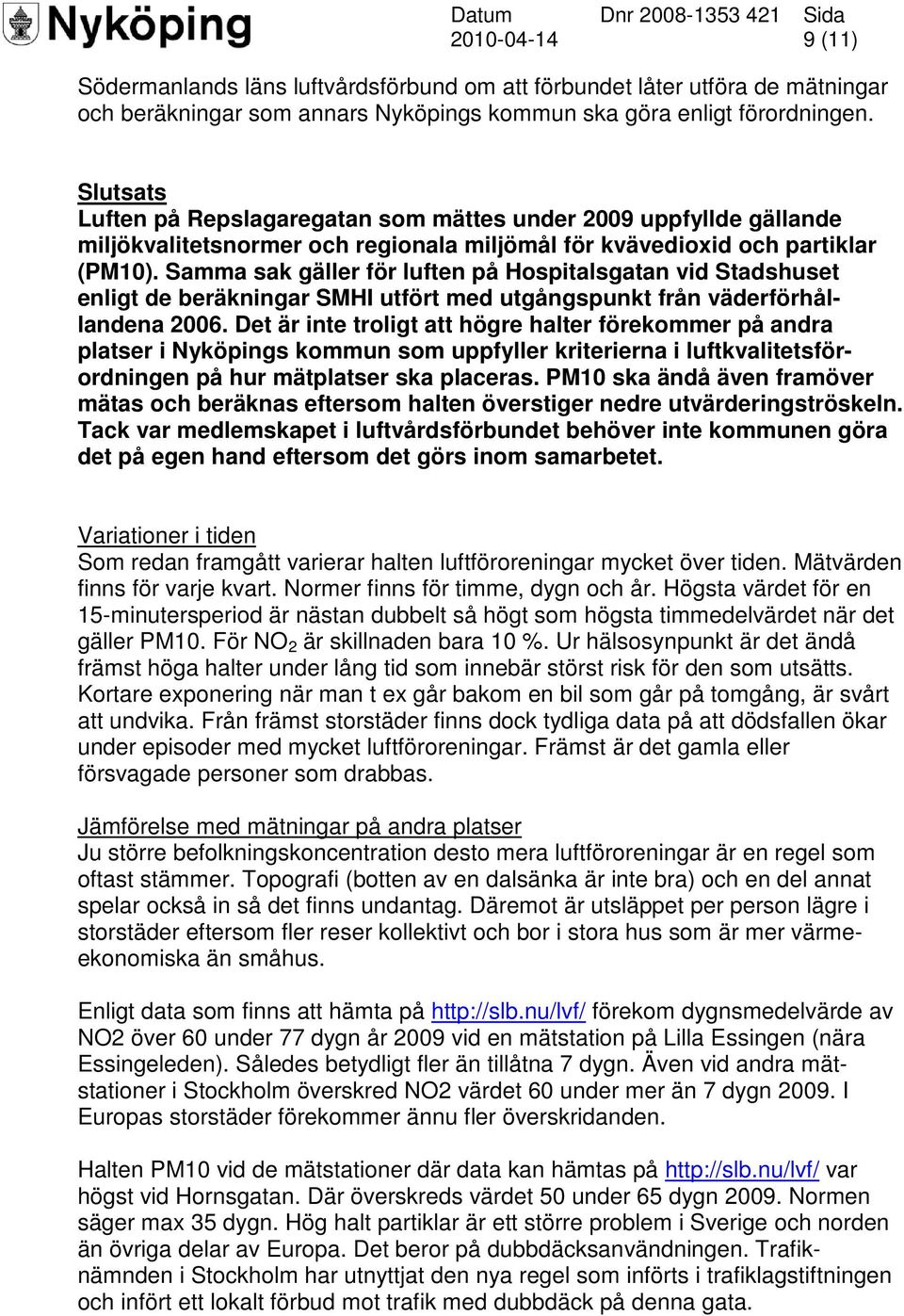 Nyköping

Datum 2010-04-14

Dnr 2008-1353 421

Sida 9 (11)

Södermanlands läns luftvårdsförbund om att förbundet låter utföra de mätningar och beräkningar som annars Nyköpings kommun ska göra enligt förordningen.

Slutsats
Luften på Repslagaregatan som mättes under 2009 uppfyllde gällande miljökvalitetsnormer och regionala miljömål för kvävedioxid och partiklar (PM10). Samma sak gäller för luften på Hospitalsgatan vid Stadshuset enligt de beräkningar SMHI utfört med utgångspunkt från väderförhållandena 2006. Det är inte troligt att högre halter förekommer på andra platser i Nyköpings kommun som uppfyller kriterierna i luftkvalitetsförordningen på hur mätplatser ska placeras. PM10 ska ändå även framöver mätas och beräknas eftersom halten överstiger nedre utvärderingströskeln. Tack var medlemskapet i luftvårdsförbundet behöver inte kommunen göra det på egen hand eftersom det görs inom samarbetet.

Variationer i tiden
Som redan framgått varierar halten luftföroreningar mycket över tiden. Mätvärden finns för varje kvart. Normer finns för timme, dygn och år. Högsta värdet för en 15-minutersperiod är nästan dubbelt så högt som högsta timmedelvärdet när det gäller PM10. För $NO_2$ är skillnaden bara 10 %. Ur hälsosynpunkt är det ändå främst höga halter under lång tid som innebär störst risk för den som utsätts. Kortare exponering när man t ex går bakom en bil som går på tomgång, är svårt att undvika. Från främst storstäder finns dock tydliga data på att dödsfallen ökar under episoder med mycket luftföroreningar. Främst är det gamla eller försvagade personer som drabbas.

Jämförelse med mätningar på andra platser
Ju större befolkningskoncentration desto mera luftföroreningar är en regel som oftast stämmer. Topografi (botten av en dalsänka är inte bra) och en del annat spelar också in så det finns undantag. Däremot är utsläppet per person lägre i storstäder eftersom fler reser kollektivt och bor i stora hus som är mer värmeekonomiska än småhus.

Enligt data som finns att hämta på http://slb.nu/lvf/ förekom dygnsmedelvärde av NO2 över 60 under 77 dygn år 2009 vid en mätstation på Lilla Essingen (nära Essingeleden). Således betydligt fler än tillåtna 7 dygn. Även vid andra mätstationer i Stockholm överskred NO2 värdet 60 under mer än 7 dygn 2009. I Europas storstäder förekommer ännu fler överskridanden.

Halten PM10 vid de mätstationer där data kan hämtas på http://slb.nu/lvf/ var högst vid Hornsgatan. Där överskreds värdet 50 under 65 dygn 2009. Normen säger max 35 dygn. Hög halt partiklar är ett större problem i Sverige och norden än övriga delar av Europa. Det beror på dubbdäcksanvändningen. Trafiknämnden i Stockholm har utnyttjat den nya regel som införts i trafiklagstiftningen och infört ett lokalt förbud mot trafik med dubbdäck på denna gata.